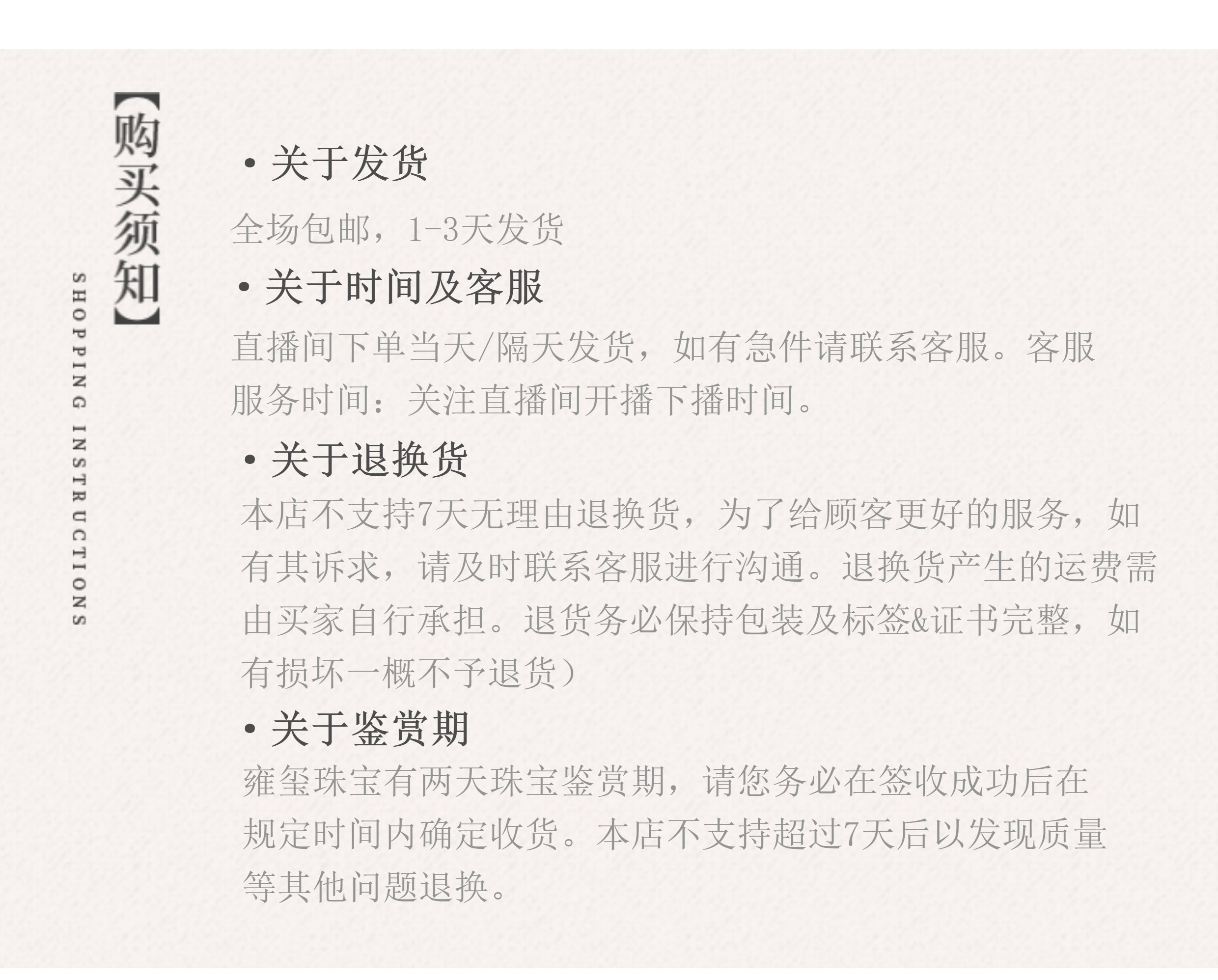 【购买须知】

SHOPPING INSTRUCTIONS

• 关于发货

全场包邮，1-3天发货

• 关于时间及客服

直播间下单当天/隔天发货，如有急件请联系客服。客服服务时间：关注直播间开播下播时间。

• 关于退换货

本店不支持7天无理由退换货，为了给顾客更好的服务，如有其诉求，请及时联系客服进行沟通。退换货产生的运费需由买家自行承担。退货务必保持包装及标签&证书完整，如有损坏一概不予退货）

• 关于鉴赏期

雍玺珠宝有两天珠宝鉴赏期，请您务必在签收成功后在规定时间内确定收货。本店不支持超过7天后以发现质量等其他问题退换。